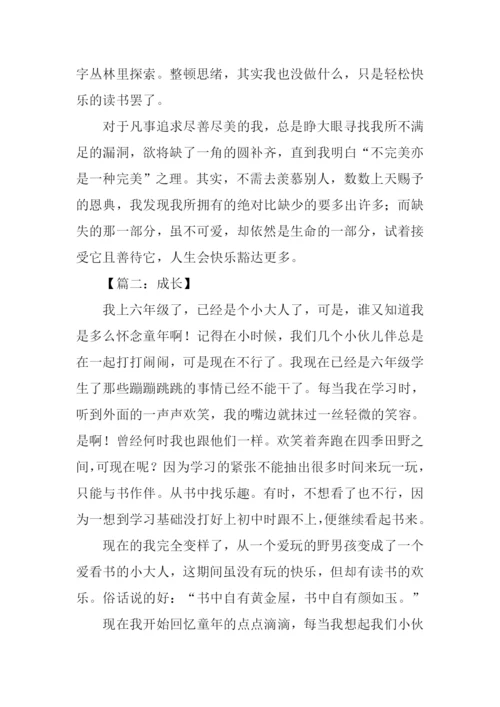 字丛林里探索。整顿思绪，其实我也没做什么，只是轻松快乐的读书罢了。

对于凡事追求尽善尽美的我，总是睁大眼寻找我所不满足的漏洞，欲将缺了一角的圆补齐，直到我明白“不完美亦是一种完美”之理。其实，不需去羡慕别人，数数上天赐予的恩典，我发现我所拥有的绝对比缺少的要多出许多；而缺失的那一部分，虽不可爱，却依然是生命的一部分，试着接受它且善待它，人生会快乐豁达更多。

【篇二：成长】

我上六年级了，已经是个小大人了，可是，谁又知道我是多么怀念童年啊！记得在小时候，我们几个小伙儿伴总是在一起打打闹闹，可是现在不行了。我现在已经是六年级学生了那些蹦蹦跳跳的事情已经不能干了。每当我在学习时，听到外面的一声声欢笑，我的嘴边就抹过一丝轻微的笑容。是啊！曾经何时我也跟他们一样。欢笑着奔跑在四季田野之间，可现在呢？因为学习的紧张不能抽出很多时间来玩一玩，只能与书作伴。从书中找乐趣。有时，不想看了也不行，因为一想到学习基础没打好上初中时跟不上，便继续看起书来。

现在的我完全变样了，从一个爱玩的野男孩变成了一个爱看书的小大人，这期间虽没有玩的快乐，但却有读书的欢乐。俗话说的好：“书中自有黄金屋，书中自有颜如玉。”

现在我开始回忆童年的点点滴滴，每当我想起我们小伙